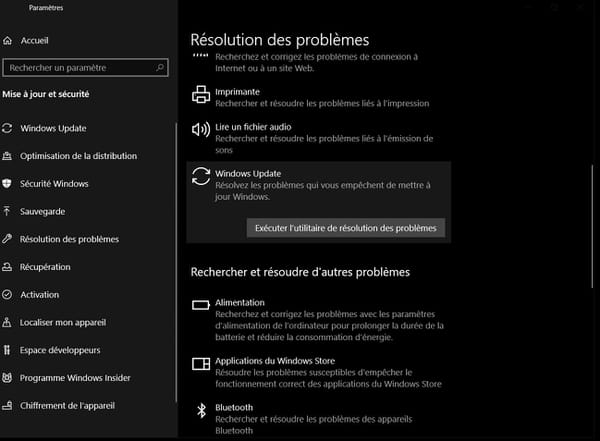 Paramètres

Accueil

Rechercher un paramètre

Mise à jour et sécurité

Windows Update

Optimisation de la distribution

Sécurité Windows

Sauvegarde

Résolution des problèmes

Récupération

Activation

Localiser mon appareil

Espace développeurs

Programme Windows Insider

Chiffrement de l'appareil

Résolution des problèmes

Recherchez et corrigez les problèmes de connexion à Internet ou à un site Web.

Imprimante
Rechercher et résoudre les problèmes liés à l'impression

Lire un fichier audio
Rechercher et résoudre les problèmes liés à l'émission de sons

Windows Update
Résolvez les problèmes qui vous empêchent de mettre à jour Windows.

Exécuter l'utilitaire de résolution des problèmes

Rechercher et résoudre d'autres problèmes

Alimentation
Recherchez et corrigez les problèmes avec les paramètres d'alimentation de l'ordinateur pour prolonger la durée de la batterie et réduire la consommation d'énergie.

Applications du Windows Store
Résoudre les problèmes susceptibles d'empêcher le fonctionnement correct des applications du Windows Store

Bluetooth
Rechercher et résoudre les problèmes des appareils Bluetooth